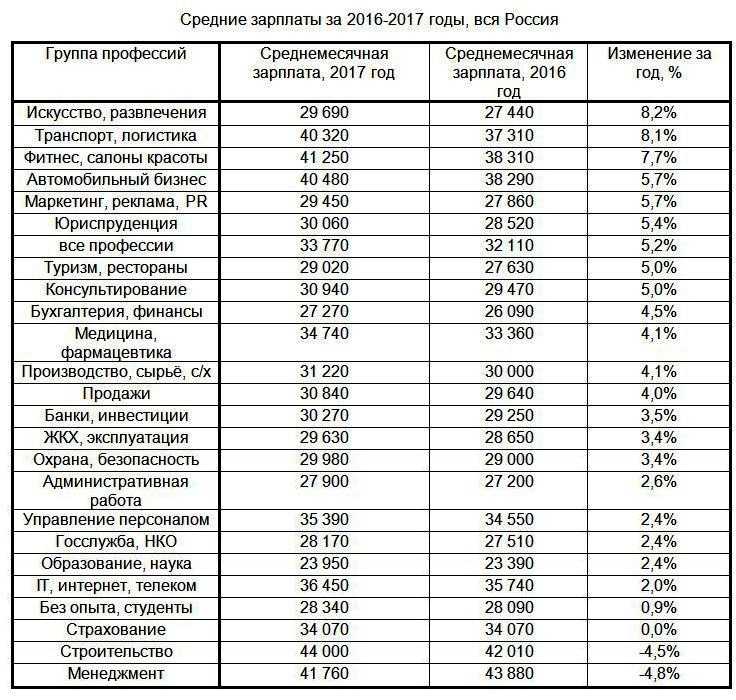 Средние зарплаты за 2016-2017 годы, вся Россия

| Группа профессий | Среднемесячная зарплата, 2017 год | Среднемесячная зарплата, 2016 год | Изменение за год, % |
|---|---|---|---|
| Искусство, развлечения | 29 690 | 27 440 | 8,2% |
| Транспорт, логистика | 40 320 | 37 310 | 8,1% |
| Фитнес, салоны красоты | 41 250 | 38 310 | 7,7% |
| Автомобильный бизнес | 40 480 | 38 290 | 5,7% |
| Маркетинг, реклама, PR | 29 450 | 27 860 | 5,7% |
| Юриспруденция | 30 060 | 28 520 | 5,4% |
| все профессии | 33 770 | 32 110 | 5,2% |
| Туризм, рестораны | 29 020 | 27 630 | 5,0% |
| Консультирование | 30 940 | 29 470 | 5,0% |
| Бухгалтерия, финансы | 27 270 | 26 090 | 4,5% |
| Медицина, фармацевтика | 34 740 | 33 360 | 4,1% |
| Производство, сырьё, с/х | 31 220 | 30 000 | 4,1% |
| Продажи | 30 840 | 29 640 | 4,0% |
| Банки, инвестиции | 30 270 | 29 250 | 3,5% |
| ЖКХ, эксплуатация | 29 630 | 28 650 | 3,4% |
| Охрана, безопасность | 29 980 | 29 000 | 3,4% |
| Административная работа | 27 900 | 27 200 | 2,6% |
| Управление персоналом | 35 390 | 34 550 | 2,4% |
| Госслужба, НКО | 28 170 | 27 510 | 2,4% |
| Образование, наука | 23 950 | 23 390 | 2,4% |
| IT, интернет, телеком | 36 450 | 35 740 | 2,0% |
| Без опыта, студенты | 28 340 | 28 090 | 0,9% |
| Страхование | 34 070 | 34 070 | 0,0% |
| Строительство | 44 000 | 42 010 | -4,5% |
| Менеджмент | 41 760 | 43 880 | -4,8% |